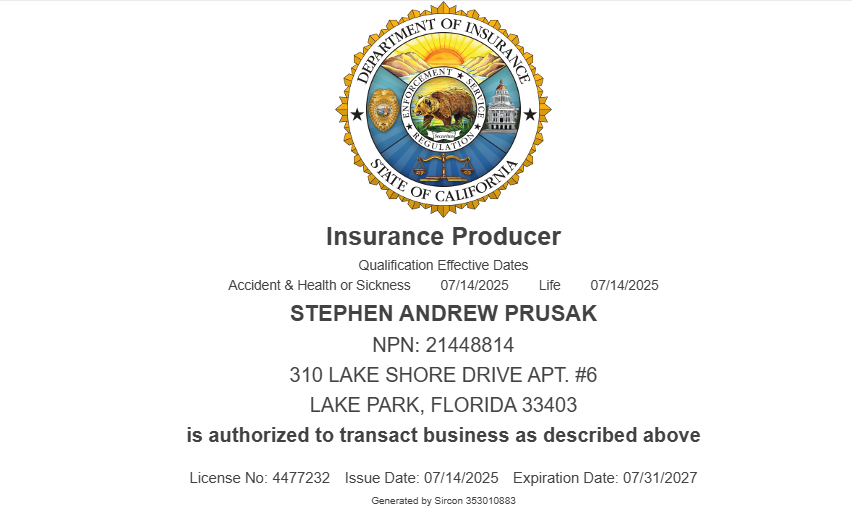 DEPARTMENT OF INSURANCE
ENFORCEMENT ★ SERVICE
REGULATION
STATE OF CALIFORNIA

Insurance Producer

Qualification Effective Dates
Accident & Health or Sickness 07/14/2025 Life 07/14/2025

STEPHEN ANDREW PRUSAK
NPN: 21448814
310 LAKE SHORE DRIVE APT. #6
LAKE PARK, FLORIDA 33403
is authorized to transact business as described above

License No: 4477232 Issue Date: 07/14/2025 Expiration Date: 07/31/2027

Generated by Sircon 353010883